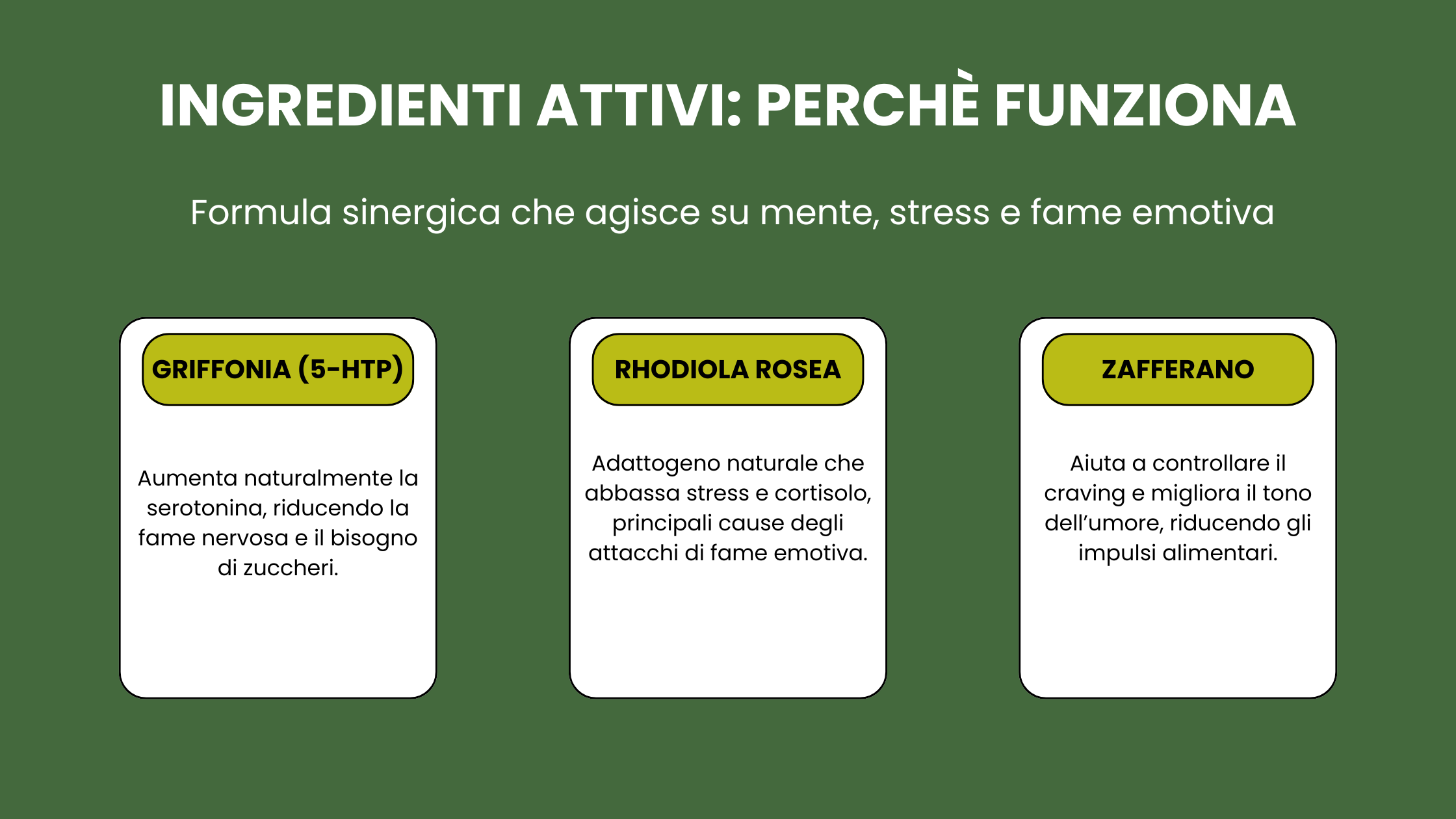 INGREDIENTI ATTIVI: PERCHÈ FUNZIONA

Formula sinergica che agisce su mente, stress e fame emotiva

GRIFFONIA (5-HTP)

Aumenta naturalmente la serotonina, riducendo la fame nervosa e il bisogno di zuccheri.

RHODIOLA ROSEA

Adattogeno naturale che abbassa stress e cortisolo, principali cause degli attacchi di fame emotiva.

ZAFFERANO

Aiuta a controllare il craving e migliora il tono dell'umore, riducendo gli impulsi alimentari.